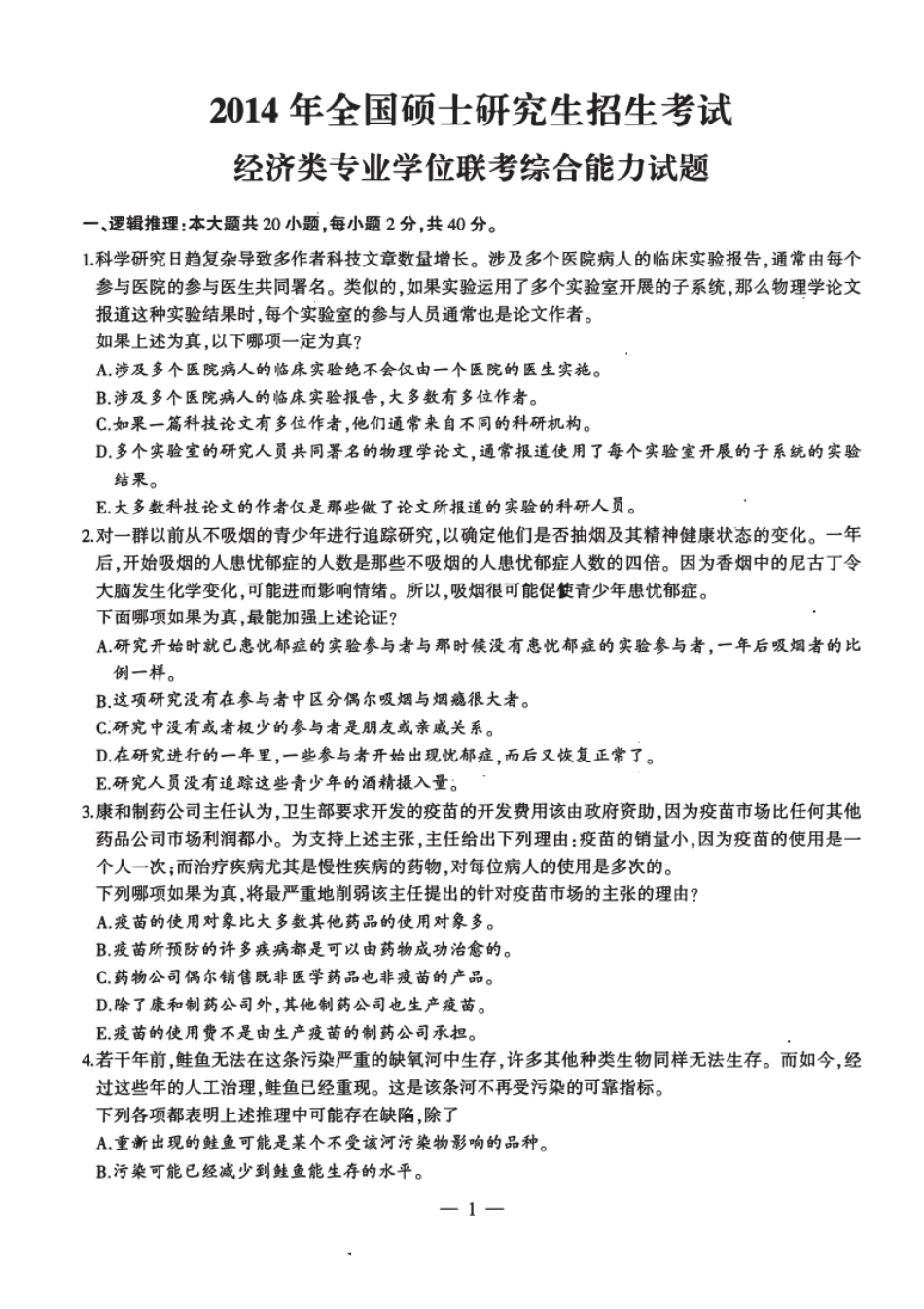 2014 年全国硕士研究生招生考试
经济类专业学位联考综合能力试题

一、逻辑推理：本大题共 20 小题，每小题 2 分，共 40 分。

1.科学研究日趋复杂导致多作者科技文章数量增长。涉及多个医院病人的临床实验报告，通常由每个参与医院的参与医生共同署名。类似的，如果实验运用了多个实验室开展的子系统，那么物理学论文报道这种实验结果时，每个实验室的参与人员通常也是论文作者。
如果上述为真，以下哪项一定为真？
A.涉及多个医院病人的临床实验绝不会仅由一个医院的医生实施。
B.涉及多个医院病人的临床实验报告，大多数有多位作者。
C.如果一篇科技论文有多位作者，他们通常来自不同的科研机构。
D.多个实验室的研究人员共同署名的物理学论文，通常报道使用了每个实验室开展的子系统的实验结果。
E.大多数科技论文的作者仅是那些做了论文所报道的实验的科研人员。

2.对一群以前从不吸烟的青少年进行追踪研究，以确定他们是否抽烟及其精神健康状态的变化。一年后，开始吸烟的人患忧郁症的人数是那些不吸烟的人患忧郁症人数的四倍。因为香烟中的尼古丁令大脑发生化学变化，可能进而影响情绪。所以，吸烟很可能促使青少年患忧郁症。
下面哪项如果为真，最能加强上述论证？
A.研究开始时就已患忧郁症的实验参与者与那时候没有患忧郁症的实验参与者，一年后吸烟者的比例一样。
B.这项研究没有在参与者中区分偶尔吸烟与烟瘾很大者。
C.研究中没有或者极少的参与者是朋友或亲戚关系。
D.在研究进行的一年里，一些参与者开始出现忧郁症，而后又恢复正常了。
E.研究人员没有追踪这些青少年的酒精摄入量。

3.康和制药公司主任认为，卫生部要求开发的疫苗的开发费用该由政府资助，因为疫苗市场比任何其他药品公司市场利润都小。为支持上述主张，主任给出下列理由：疫苗的销量小，因为疫苗的使用是一个人一次；而治疗疾病尤其是慢性疾病的药物，对每位病人的使用是多次的。
下列哪项如果为真，将最严重地削弱该主任提出的针对疫苗市场的主张的理由？
A.疫苗的使用对象比大多数其他药品的使用对象多。
B.疫苗所预防的许多疾病都是可以由药物成功治愈的。
C.药物公司偶尔销售既非医学药品也非疫苗的产品。
D.除了康和制药公司外，其他制药公司也生产疫苗。
E.疫苗的使用费不是由生产疫苗的制药公司承担。

4.若干年前，鲑鱼无法在这条污染严重的缺氧河中生存，许多其他种类生物同样无法生存。而如今，经过这些年的人工治理，鲑鱼已经重现。这是该条河不再受污染的可靠指标。
下列各项都表明上述推理中可能存在缺陷，除了
A.重新出现的鲑鱼可能是某个不受该河污染物影响的品种。
B.污染可能已经减少到鲑鱼能生存的水平。

— 1 —